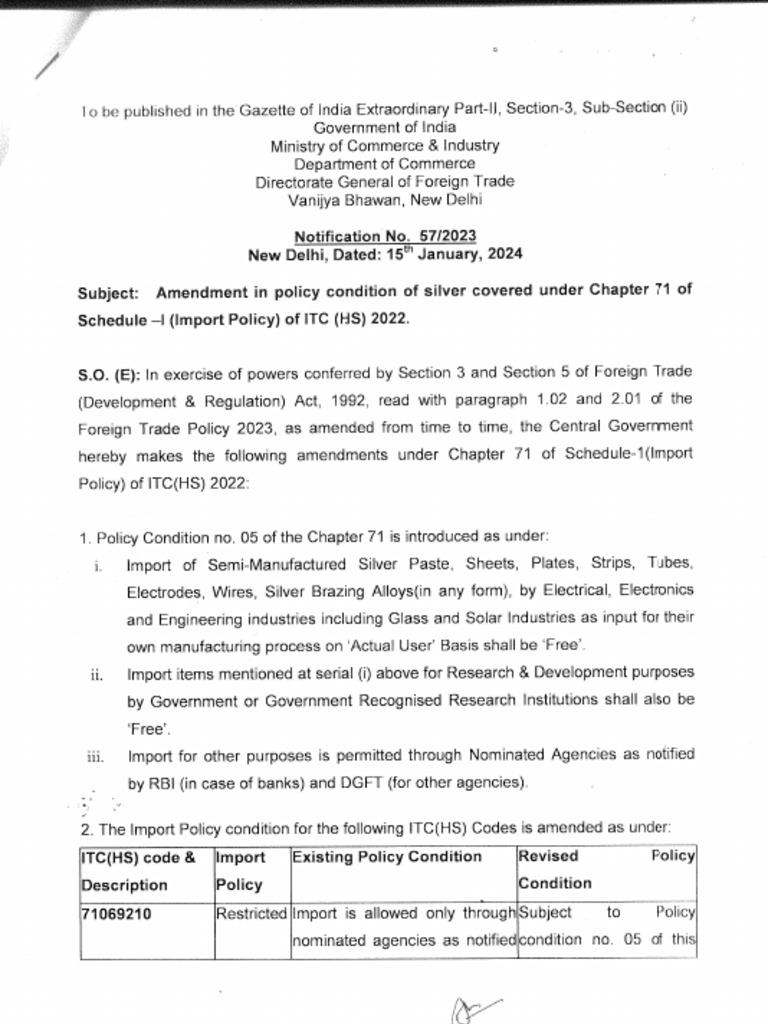 To be published in the Gazette of India Extraordinary Part-II, Section-3, Sub-Section (ii)
Government of India
Ministry of Commerce & Industry
Department of Commerce
Directorate General of Foreign Trade
Vanijya Bhawan, New Delhi

Notification No. 57/2023
New Delhi, Dated: 15$^{th}$ January, 2024

Subject: Amendment in policy condition of silver covered under Chapter 71 of Schedule –I (Import Policy) of ITC (HS) 2022.

S.O. (E): In exercise of powers conferred by Section 3 and Section 5 of Foreign Trade (Development & Regulation) Act, 1992, read with paragraph 1.02 and 2.01 of the Foreign Trade Policy 2023, as amended from time to time, the Central Government hereby makes the following amendments under Chapter 71 of Schedule-1(Import Policy) of ITC(HS) 2022:

1. Policy Condition no. 05 of the Chapter 71 is introduced as under:

i. Import of Semi-Manufactured Silver Paste, Sheets, Plates, Strips, Tubes, Electrodes, Wires, Silver Brazing Alloys(in any form), by Electrical, Electronics and Engineering industries including Glass and Solar Industries as input for their own manufacturing process on 'Actual User' Basis shall be 'Free'.

ii. Import items mentioned at serial (i) above for Research & Development purposes by Government or Government Recognised Research Institutions shall also be 'Free'.

iii. Import for other purposes is permitted through Nominated Agencies as notified by RBI (in case of banks) and DGFT (for other agencies).

2. The Import Policy condition for the following ITC(HS) Codes is amended as under:

| ITC(HS) code & Description | Import Policy | Existing Policy Condition | Revised Policy Condition |
|---|---|---|---|
| 71069210 | Restricted | Import is allowed only through nominated agencies as notified | Subject to Policy condition no. 05 of this |